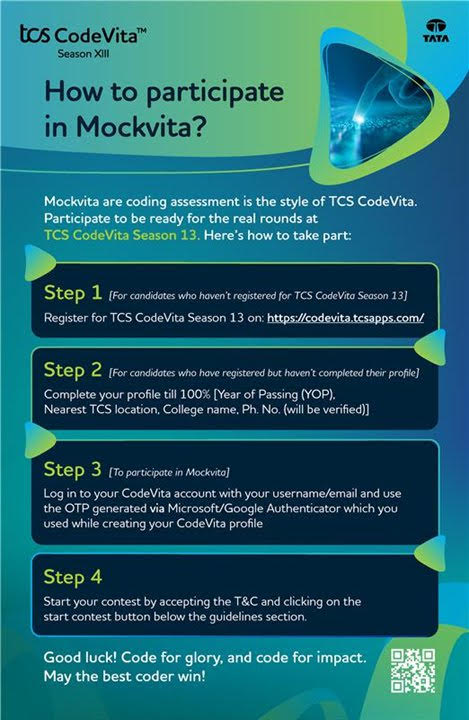 tcs CodeVita™
Season XIII

TATA

How to participate in Mockvita?

Mockvita are coding assessment is the style of TCS CodeVita. Participate to be ready for the real rounds at TCS CodeVita Season 13. Here's how to take part:

Step 1 [For candidates who haven't registered for TCS CodeVita Season 13]
Register for TCS CodeVita Season 13 on: https://codevita.tcsapps.com/

Step 2 [For candidates who have registered but haven't completed their profile]
Complete your profile till 100% [Year of Passing (YOP), Nearest TCS location, College name, Ph. No. (will be verified)]

Step 3 [To participate in Mockvita]
Log in to your CodeVita account with your username/email and use the OTP generated via Microsoft/Google Authenticator which you used while creating your CodeVita profile

Step 4
Start your contest by accepting the T&C and clicking on the start contest button below the guidelines section.

Good luck! Code for glory, and code for impact. May the best coder win!